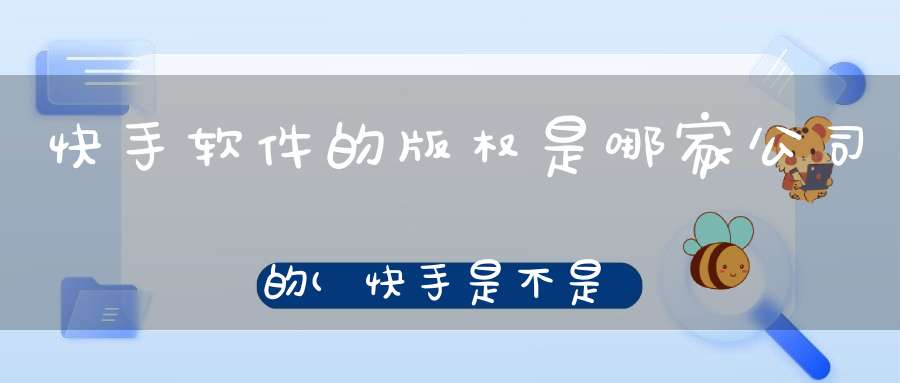 快手软件的版权是哪家公司

的(快手是不是